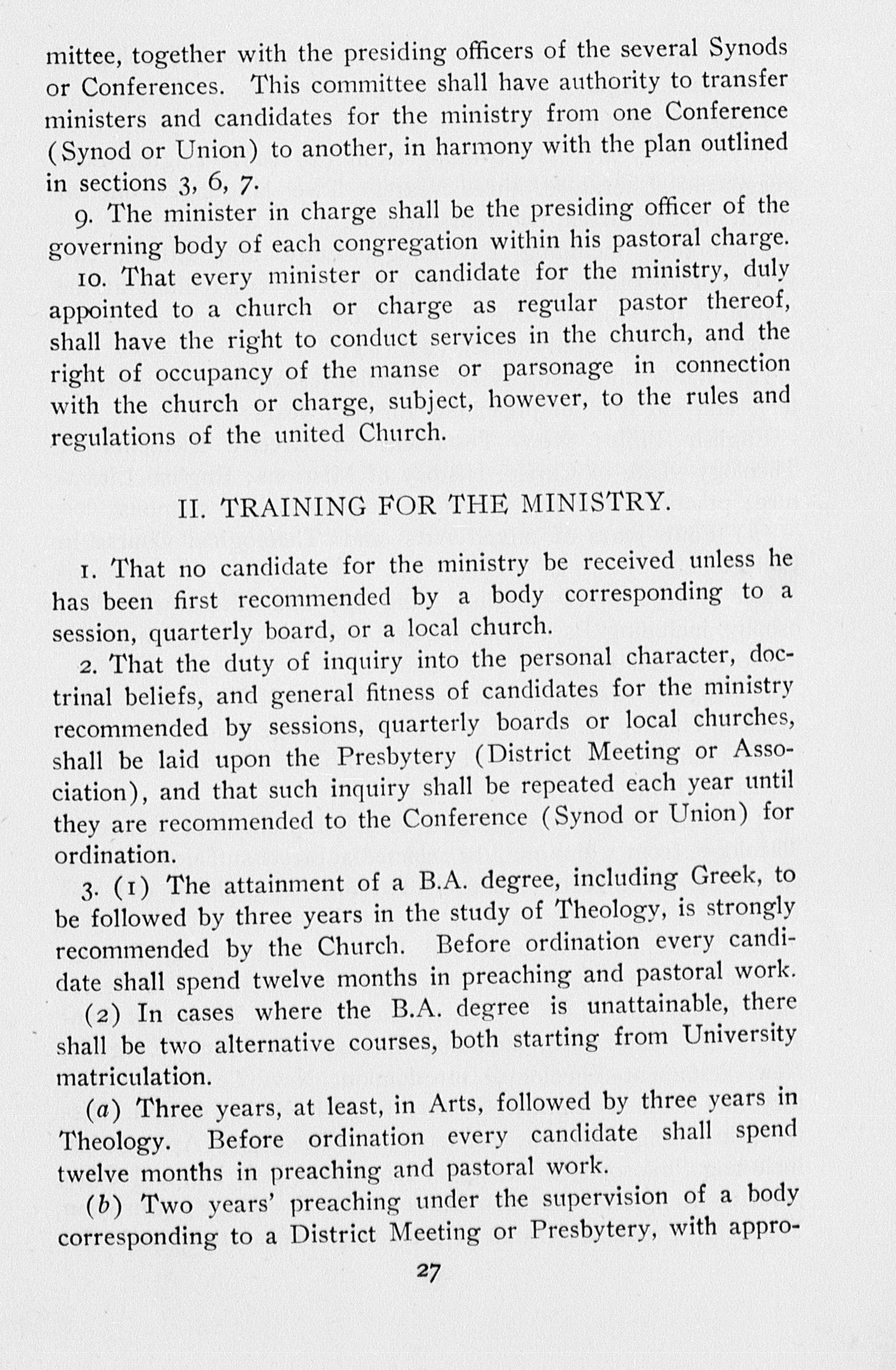 mittee, together with the presiding officers of the several Synods or Conferences. This committee shall have authority to transfer ministers and candidates for the ministry from one Conference (Synod or Union) to another, in harmony with the plan outlined in sections 3, 6, 7.

9. The minister in charge shall be the presiding officer of the governing body of each congregation within his pastoral charge.

10. That every minister or candidate for the ministry, duly appointed to a church or charge as regular pastor thereof, shall have the right to conduct services in the church, and the right of occupancy of the manse or parsonage in connection with the church or charge, subject, however, to the rules and regulations of the united Church.

II. TRAINING FOR THE MINISTRY.

1. That no candidate for the ministry be received unless he has been first recommended by a body corresponding to a session, quarterly board, or a local church.

2. That the duty of inquiry into the personal character, doctrinal beliefs, and general fitness of candidates for the ministry recommended by sessions, quarterly boards or local churches, shall be laid upon the Presbytery (District Meeting or Association), and that such inquiry shall be repeated each year until they are recommended to the Conference (Synod or Union) for ordination.

3. (1) The attainment of a B.A. degree, including Greek, to be followed by three years in the study of Theology, is strongly recommended by the Church. Before ordination every candidate shall spend twelve months in preaching and pastoral work.

(2) In cases where the B.A. degree is unattainable, there shall be two alternative courses, both starting from University matriculation.

(a) Three years, at least, in Arts, followed by three years in Theology. Before ordination every candidate shall spend twelve months in preaching and pastoral work.

(b) Two years' preaching under the supervision of a body corresponding to a District Meeting or Presbytery, with appro-

27